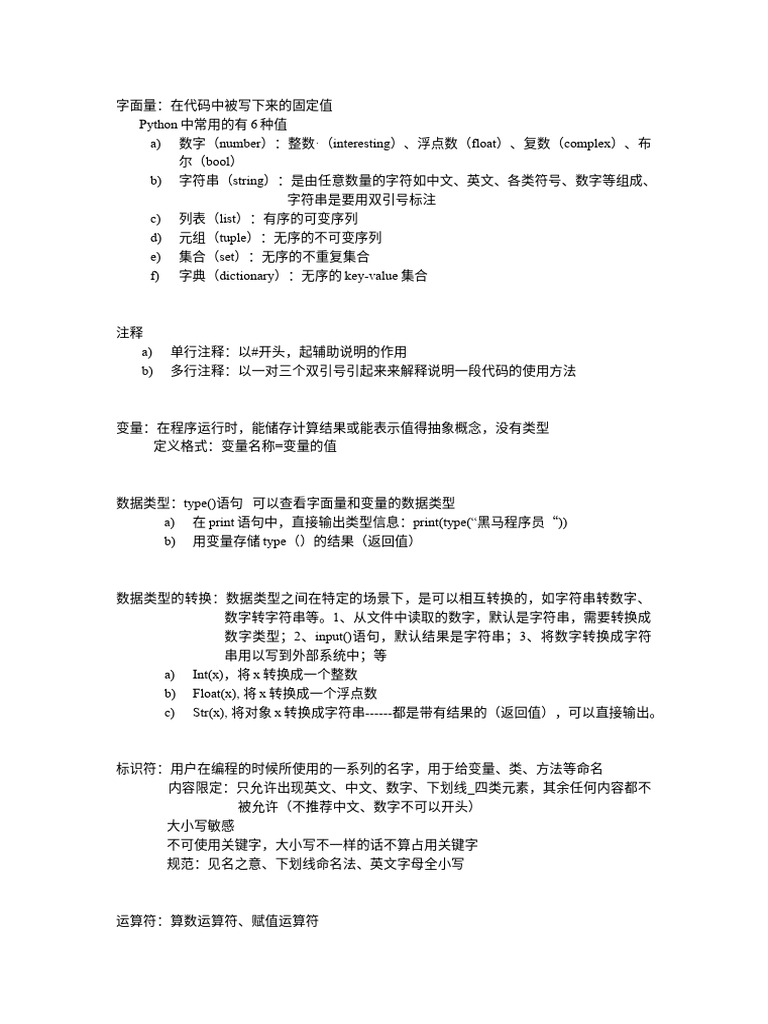 字面量：在代码中被写下来的固定值
Python 中常用的有 6 种值
a) 数字（number）：整数（interesting）、浮点数（float）、复数（complex）、布尔（bool）
b) 字符串（string）：是由任意数量的字符如中文、英文、各类符号、数字等组成、字符串是要用双引号标注
c) 列表（list）：有序的可变序列
d) 元组（tuple）：无序的不可变序列
e) 集合（set）：无序的不重复集合
f) 字典（dictionary）：无序的 key-value 集合

注释
a) 单行注释：以#开头，起辅助说明的作用
b) 多行注释：以一对三个双引号引起来来解释说明一段代码的使用方法

变量：在程序运行时，能储存计算结果或能表示值得抽象概念，没有类型
定义格式：变量名称=变量的值

数据类型：type()语句 可以查看字面量和变量的数据类型
a) 在 print 语句中，直接输出类型信息：print(type(“黑马程序员“))
b) 用变量存储 type（）的结果（返回值）

数据类型的转换：数据类型之间在特定的场景下，是可以相互转换的，如字符串转数字、数字转字符串等。1、从文件中读取的数字，默认是字符串，需要转换成数字类型；2、input()语句，默认结果是字符串；3、将数字转换成字符串用以写到外部系统中；等
a) Int(x)，将 x 转换成一个整数
b) Float(x), 将 x 转换成一个浮点数
c) Str(x), 将对象 x 转换成字符串------都是带有结果的（返回值），可以直接输出。

标识符：用户在编程的时候所使用的一系列的名字，用于给变量、类、方法等命名
内容限定：只允许出现英文、中文、数字、下划线_四类元素，其余任何内容都不被允许（不推荐中文、数字不可以开头）
大小写敏感
不可使用关键字，大小写不一样的话不算占用关键字
规范：见名之意、下划线命名法、英文字母全小写

运算符：算数运算符、赋值运算符